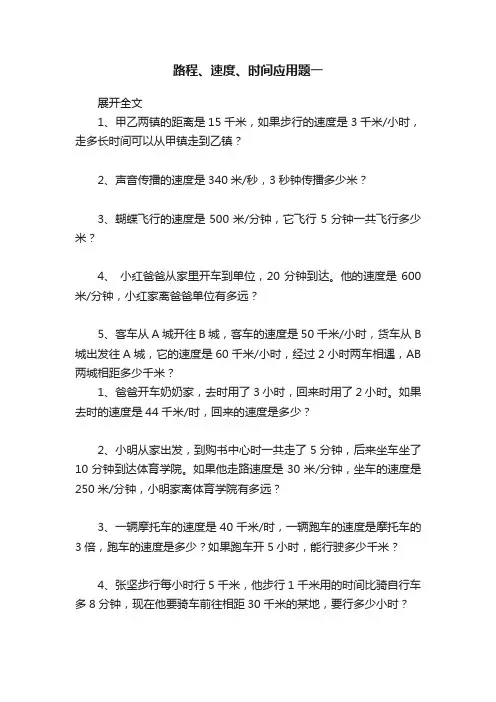 路程、速度、时间应用题一

展开全文

1、甲乙两镇的距离是 15 千米，如果步行的速度是 3 千米/小时，走多长时间可以从甲镇走到乙镇？

2、声音传播的速度是 340 米/秒，3 秒钟传播多少米？

3、蝴蝶飞行的速度是 500 米/分钟，它飞行 5 分钟一共飞行多少米？

4、 小红爸爸从家里开车到单位，20 分钟到达。他的速度是 600 米/分钟，小红家离爸爸单位有多远？

5、客车从 A 城开往 B 城，客车的速度是 50 千米/小时，货车从 B 城出发往 A 城，它的速度是 60 千米/小时，经过 2 小时两车相遇，AB 两城相距多少千米？

1、爸爸开车奶奶家，去时用了 3 小时，回来时用了 2 小时。如果去时的速度是 44 千米/时，回来的速度是多少？

2、小明从家出发，到购书中心时一共走了 5 分钟，后来坐车坐了 10 分钟到达体育学院。如果他走路速度是 30 米/分钟，坐车的速度是 250 米/分钟，小明家离体育学院有多远？

3、一辆摩托车的速度是 40 千米/时，一辆跑车的速度是摩托车的 3 倍，跑车的速度是多少？如果跑车开 5 小时，能行驶多少千米？

4、张坚步行每小时行 5 千米，他步行 1 千米用的时间比骑自行车多 8 分钟，现在他要骑车前往相距 30 千米的某地，要行多少小时？